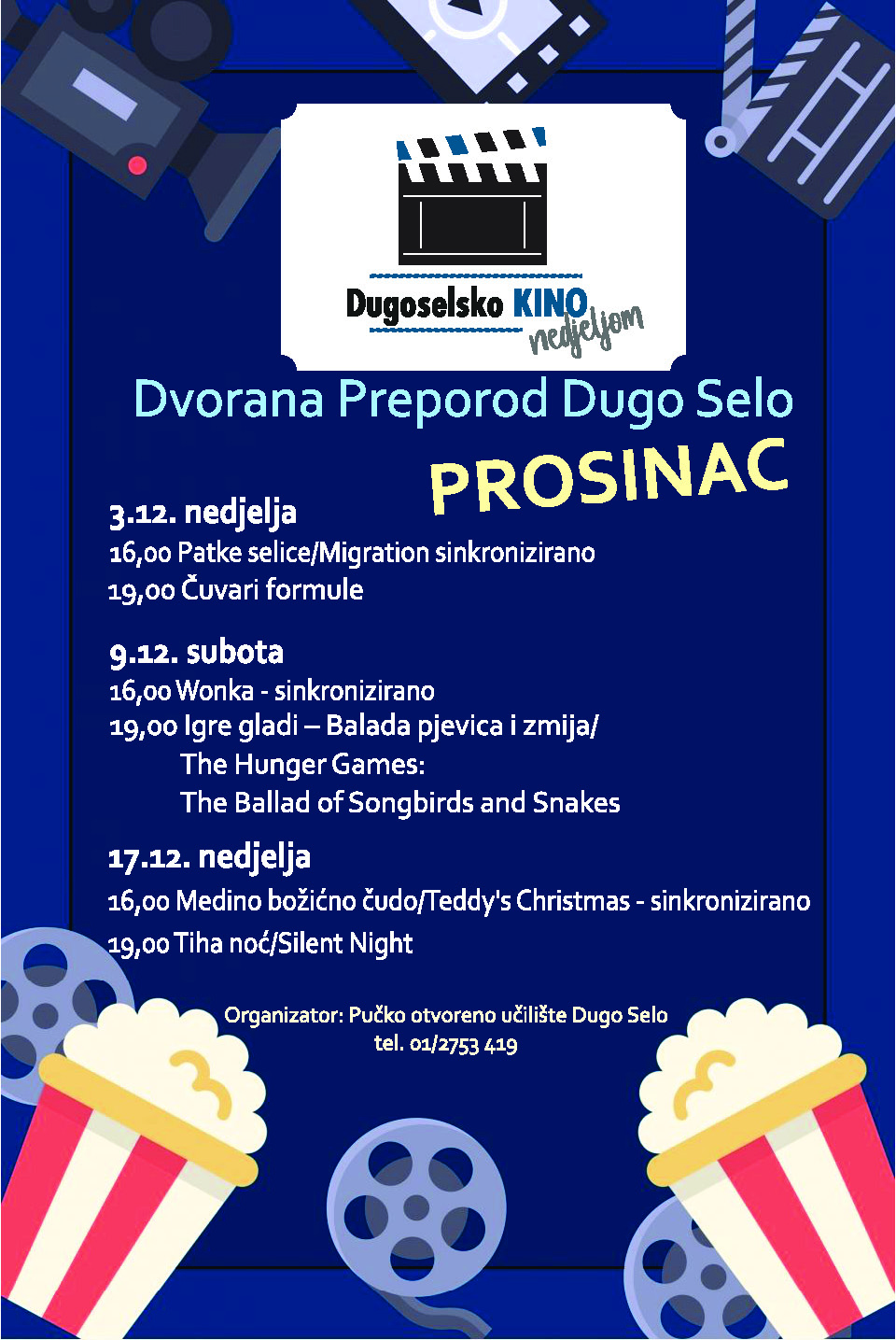 Dugoselsko KINO nedjeljom

Dvorana Preporod Dugo Selo

PROSINAC

3.12. nedjelja
16,00 Patke selice/Migration sinkronizirano
19,00 Čuvari formule

9.12. subota
16,00 Wonka - sinkronizirano
19,00 Igre gladi – Balada pjevica i zmija/
The Hunger Games:
The Ballad of Songbirds and Snakes

17.12. nedjelja
16,00 Medino božićno čudo/Teddy's Christmas - sinkronizirano
19,00 Tiha noć/Silent Night

Organizator: Pučko otvoreno učilište Dugo Selo
tel. 01/2753 419